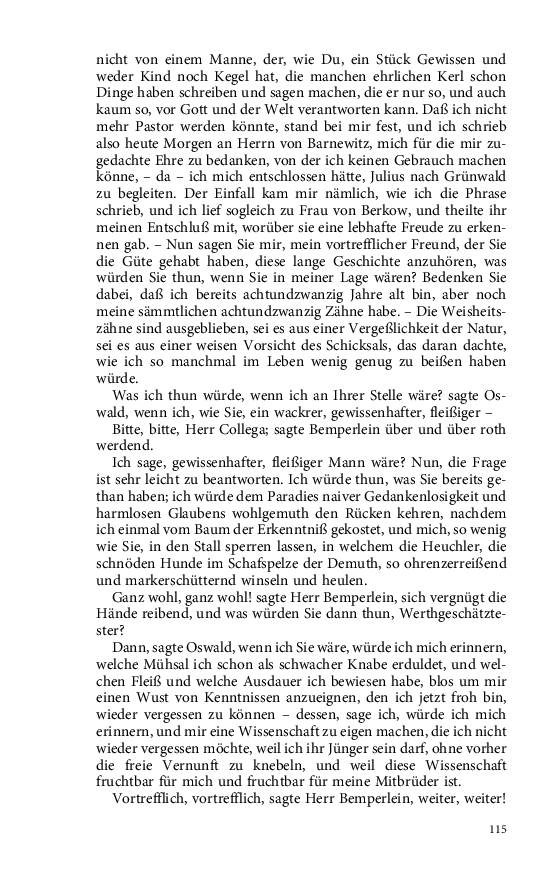 nicht von einem Manne, der, wie Du, ein Stück Gewissen und weder Kind noch Kegel hat, die manchen ehrlichen Kerl schon Dinge haben schreiben und sagen machen, die er nur so, und auch kaum so, vor Gott und der Welt verantworten kann. Daß ich nicht mehr Pastor werden könnte, stand bei mir fest, und ich schrieb also heute Morgen an Herrn von Barnewitz, mich für die mir zugedachte Ehre zu bedanken, von der ich keinen Gebrauch machen könne, – da – ich mich entschlossen hätte, Julius nach Grünwald zu begleiten. Der Einfall kam mir nämlich, wie ich die Phrase schrieb, und ich lief sogleich zu Frau von Berkow, und theilte ihr meinen Entschluß mit, worüber sie eine lebhafte Freude zu erkennen gab. – Nun sagen Sie mir, mein vortrefflicher Freund, der Sie die Güte gehabt haben, diese lange Geschichte anzuhören, was würden Sie thun, wenn Sie in meiner Lage wären? Bedenken Sie dabei, daß ich bereits achtundzwanzig Jahre alt bin, aber noch meine sämmtlichen achtundzwanzig Zähne habe. – Die Weisheitszähne sind ausgeblieben, sei es aus einer Vergeßlichkeit der Natur, sei es aus einer weisen Vorsicht des Schicksals, das daran dachte, wie ich so manchmal im Leben wenig genug zu beißen haben würde.

Was ich thun würde, wenn ich an Ihrer Stelle wäre? sagte Oswald, wenn ich, wie Sie, ein wackrer, gewissenhafter, fleißiger –

Bitte, bitte, Herr Collega; sagte Bemperlein über und über roth werdend.

Ich sage, gewissenhafter, fleißiger Mann wäre? Nun, die Frage ist sehr leicht zu beantworten. Ich würde thun, was Sie bereits gethan haben; ich würde dem Paradies naiver Gedankenlosigkeit und harmlosen Glaubens wohlgemuth den Rücken kehren, nachdem ich einmal vom Baum der Erkenntniß gekostet, und mich, so wenig wie Sie, in den Stall sperren lassen, in welchem die Heuchler, die schnöden Hunde im Schafspelze der Demuth, so ohrenzerreißend und markerschütternd winseln und heulen.

Ganz wohl, ganz wohl! sagte Herr Bemperlein, sich vergnügt die Hände reibend, und was würden Sie dann thun, Werthgeschätztester?

Dann, sagte Oswald, wenn ich Sie wäre, würde ich mich erinnern, welche Mühsal ich schon als schwacher Knabe erduldet, und welchen Fleiß und welche Ausdauer ich bewiesen habe, blos um mir einen Wust von Kenntnissen anzueignen, den ich jetzt froh bin, wieder vergessen zu können – dessen, sage ich, würde ich mich erinnern, und mir eine Wissenschaft zu eigen machen, die ich nicht wieder vergessen möchte, weil ich ihr Jünger sein darf, ohne vorher die freie Vernunft zu knebeln, und weil diese Wissenschaft fruchtbar für mich und fruchtbar für meine Mitbrüder ist.

Vortrefflich, vortrefflich, sagte Herr Bemperlein, weiter, weiter!

115